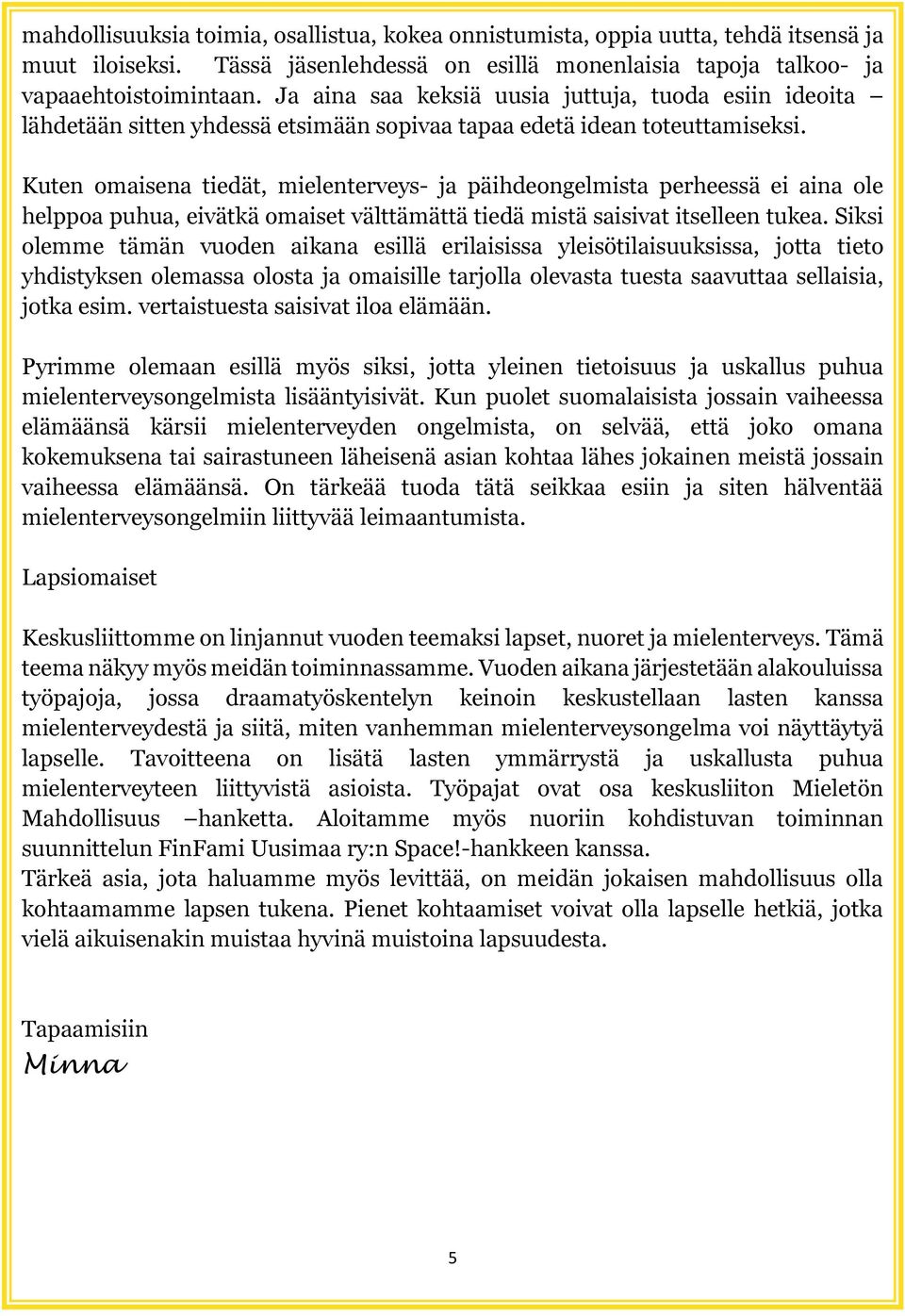 mahdollisuuksia toimia, osallistua, kokea onnistumista, oppia uutta, tehdä itsensä ja muut iloiseksi. Tässä jäsenlehdessä on esillä monenlaisia tapoja talkoo- ja vapaaehtoistoimintaan. Ja aina saa keksiä uusia juttuja, tuoda esiin ideoita – lähdetään sitten yhdessä etsimään sopivaa tapaa edetä idean toteuttamiseksi.

Kuten omaisena tiedät, mielenterveys- ja päihdeongelmista perheessä ei aina ole helppoa puhua, eivätkä omaiset välttämättä tiedä mistä saisivat itselleen tukea. Siksi olemme tämän vuoden aikana esillä erilaisissa yleisötilaisuuksissa, jotta tieto yhdistyksen olemassa olosta ja omaisille tarjolla olevasta tuesta saavuttaa sellaisia, jotka esim. vertaistuesta saisivat iloa elämään.

Pyrimme olemaan esillä myös siksi, jotta yleinen tietoisuus ja uskallus puhua mielenterveysongelmista lisääntyisivät. Kun puolet suomalaisista jossain vaiheessa elämäänsä kärsii mielenterveyden ongelmista, on selvää, että joko omana kokemuksena tai sairastuneen läheisenä asian kohtaa lähes jokainen meistä jossain vaiheessa elämäänsä. On tärkeää tuoda tätä seikkaa esiin ja siten hälventää mielenterveysongelmiin liittyvää leimaantumista.

Lapsiomaiset

Keskusliittomme on linjannut vuoden teemaksi lapset, nuoret ja mielenterveys. Tämä teema näkyy myös meidän toiminnassamme. Vuoden aikana järjestetään alakouluissa työpajoja, jossa draamatyöskentelyn keinoin keskustellaan lasten kanssa mielenterveydestä ja siitä, miten vanhemman mielenterveysongelma voi näyttäytyä lapselle. Tavoitteena on lisätä lasten ymmärrystä ja uskallusta puhua mielenterveyteen liittyvistä asioista. Työpajat ovat osa keskusliiton Mieletön Mahdollisuus –hanketta. Aloitamme myös nuoriin kohdistuvan toiminnan suunnittelun FinFami Uusimaa ry:n Space!-hankkeen kanssa.
Tärkeä asia, jota haluamme myös levittää, on meidän jokaisen mahdollisuus olla kohtaamamme lapsen tukena. Pienet kohtaamiset voivat olla lapselle hetkiä, jotka vielä aikuisenakin muistaa hyvinä muistoina lapsuudesta.

Tapaamisiin
Minna

5